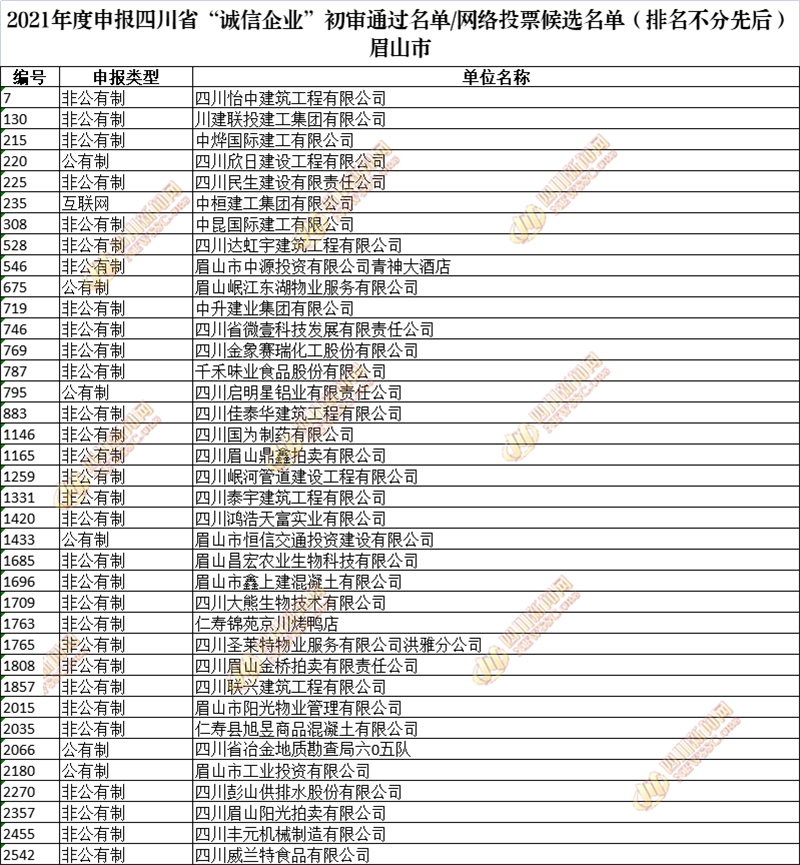 2021年度申报四川省“诚信企业”初审通过名单/网络投票候选名单（排名不分先后）
眉山市

| 编号 | 申报类型 | 单位名称 |
|---|---|---|
| 7 | 非公有制 | 四川怡中建筑工程有限公司 |
| 130 | 非公有制 | 川建联投建工集团有限公司 |
| 215 | 非公有制 | 中烨国际建工有限公司 |
| 220 | 公有制 | 四川欣日建设工程有限公司 |
| 225 | 非公有制 | 四川民生建设有限责任公司 |
| 235 | 互联网 | 中桓建工集团有限公司 |
| 308 | 非公有制 | 中昆国际建工有限公司 |
| 528 | 非公有制 | 四川达虹宇建筑工程有限公司 |
| 546 | 非公有制 | 眉山市中源投资有限公司青神大酒店 |
| 675 | 公有制 | 眉山岷江东湖物业服务有限公司 |
| 719 | 非公有制 | 中升建业集团有限公司 |
| 746 | 非公有制 | 四川省微壹科技发展有限责任公司 |
| 769 | 非公有制 | 四川金象赛瑞化工股份有限公司 |
| 787 | 非公有制 | 千禾味业食品股份有限公司 |
| 795 | 公有制 | 四川启明星铝业有限责任公司 |
| 883 | 非公有制 | 四川佳泰华建筑工程有限公司 |
| 1146 | 非公有制 | 四川国为制药有限公司 |
| 1165 | 非公有制 | 四川眉山鼎鑫拍卖有限公司 |
| 1259 | 非公有制 | 四川岷河管道建设工程有限公司 |
| 1331 | 非公有制 | 四川泰宇建筑工程有限公司 |
| 1420 | 非公有制 | 四川鸿浩天富实业有限公司 |
| 1433 | 公有制 | 眉山市恒信交通投资建设有限公司 |
| 1685 | 非公有制 | 眉山昌宏农业生物科技有限公司 |
| 1696 | 非公有制 | 眉山市鑫上建混凝土有限公司 |
| 1709 | 非公有制 | 四川大熊生物技术有限公司 |
| 1763 | 非公有制 | 仁寿锦苑京川烤鸭店 |
| 1765 | 非公有制 | 四川圣莱特物业服务有限公司洪雅分公司 |
| 1808 | 非公有制 | 四川眉山金桥拍卖有限责任公司 |
| 1857 | 非公有制 | 四川联兴建筑工程有限公司 |
| 2015 | 非公有制 | 眉山市阳光物业管理有限公司 |
| 2035 | 非公有制 | 仁寿县旭昱商品混凝土有限公司 |
| 2066 | 公有制 | 四川省冶金地质勘查局六0五队 |
| 2180 | 公有制 | 眉山市工业投资有限公司 |
| 2270 | 非公有制 | 四川彭山供排水股份有限公司 |
| 2357 | 非公有制 | 四川眉山阳光拍卖有限公司 |
| 2455 | 非公有制 | 四川丰元机械制造有限公司 |
| 2542 | 非公有制 | 四川威兰特食品有限公司 |